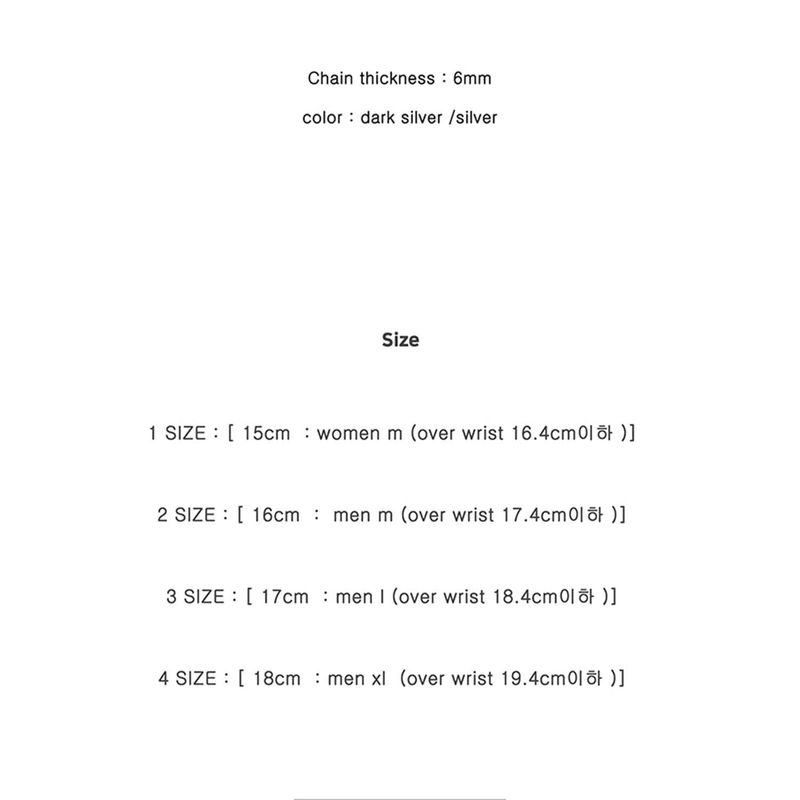 Chain thickness : 6mm

color : dark silver /silver

Size

1 SIZE : [ 15cm : women m (over wrist 16.4cm이하 )]

2 SIZE : [ 16cm : men m (over wrist 17.4cm이하 )]

3 SIZE : [ 17cm : men l (over wrist 18.4cm이하 )]

4 SIZE : [ 18cm : men xl (over wrist 19.4cm이하 )]